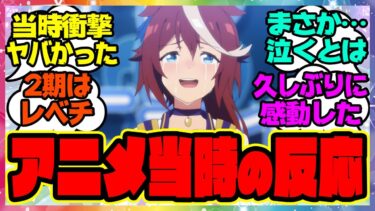 当時衝撃
ヤバかった

2期は
レベチ

まさか…
泣くとは

久しぶりに
感動した

アニメ当時の反応